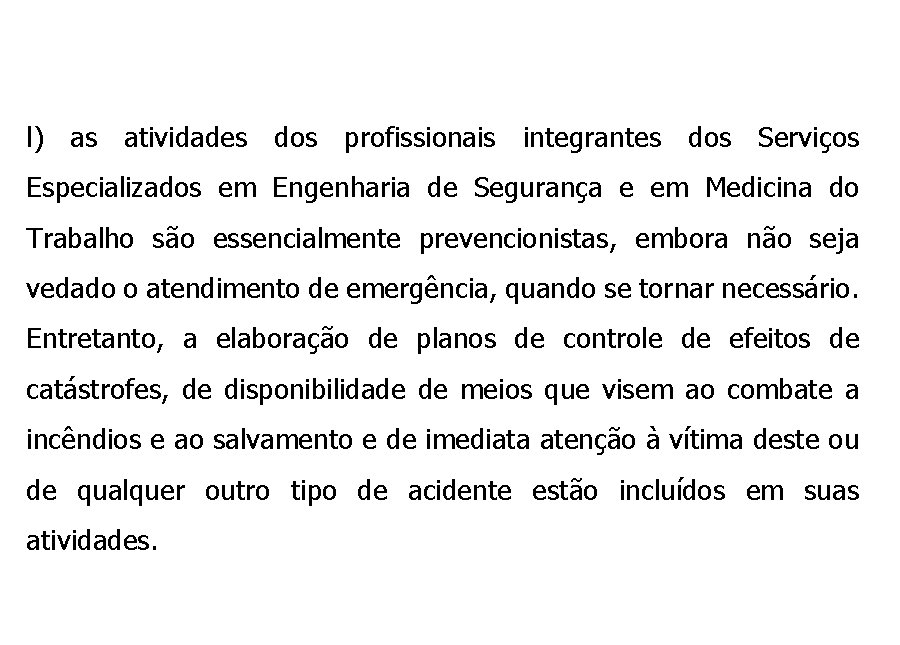 l) as atividades dos profissionais integrantes dos Serviços Especializados em Engenharia de Segurança e em Medicina do Trabalho são essencialmente prevencionistas, embora não seja vedado o atendimento de emergência, quando se tornar necessário. Entretanto, a elaboração de planos de controle de efeitos de catástrofes, de disponibilidade de meios que visem ao combate a incêndios e ao salvamento e de imediata atenção à vítima deste ou de qualquer outro tipo de acidente estão incluídos em suas atividades.